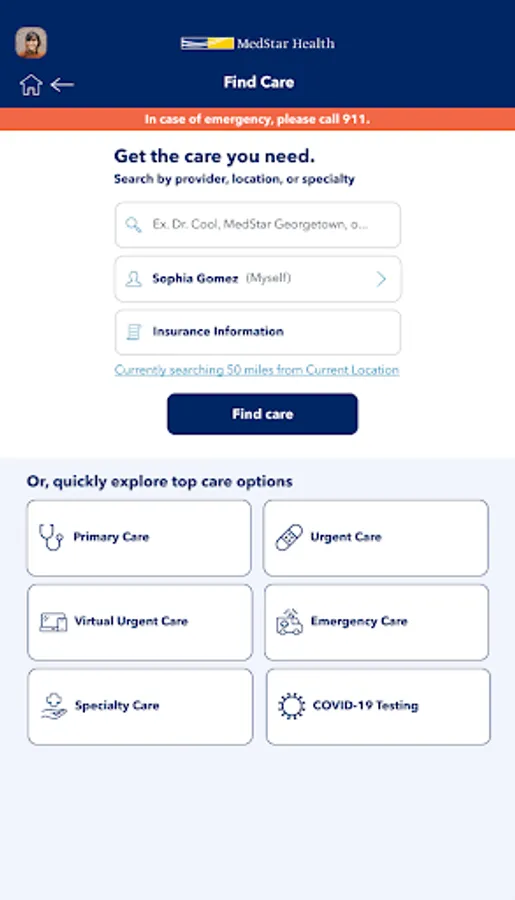 MedStar Health

Find Care

In case of emergency, please call 911.

Get the care you need.
Search by provider, location, or specialty

Ex. Dr. Cool, MedStar Georgetown, o...

Sophia Gomez (Myself)

Insurance Information

Currently searching 50 miles from Current Location

Find care

Or, quickly explore top care options

Primary Care

Urgent Care

Virtual Urgent Care

Emergency Care

Specialty Care

COVID-19 Testing